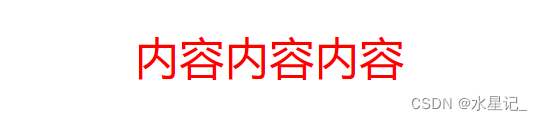 内容内容内容

CSDN @水星记_